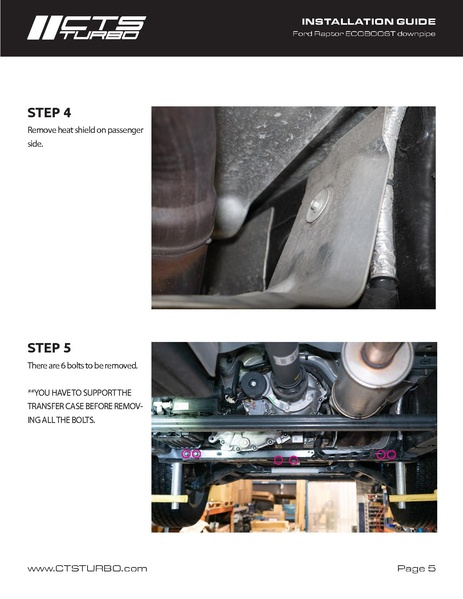 CTS TURBO

INSTALLATION GUIDE
Ford Raptor ECOBOOST downpipe

STEP 4
Remove heat shield on passenger side.

STEP 5
There are 6 bolts to be removed.

**YOU HAVE TO SUPPORT THE TRANSFER CASE BEFORE REMOVING ALL THE BOLTS.

www.CTSTURBO.com

Page 5